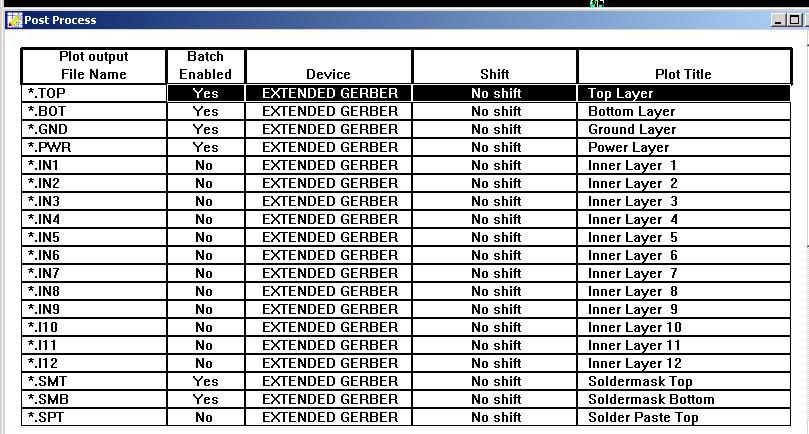 Post Process

| Plot output File Name | Batch Enabled | Device | Shift | Plot Title |
|---|---|---|---|---|
| *.TOP | Yes | EXTENDED GERBER | No shift | Top Layer |
| *.BOT | Yes | EXTENDED GERBER | No shift | Bottom Layer |
| *.GND | Yes | EXTENDED GERBER | No shift | Ground Layer |
| *.PWR | Yes | EXTENDED GERBER | No shift | Power Layer |
| *.IN1 | No | EXTENDED GERBER | No shift | Inner Layer 1 |
| *.IN2 | No | EXTENDED GERBER | No shift | Inner Layer 2 |
| *.IN3 | No | EXTENDED GERBER | No shift | Inner Layer 3 |
| *.IN4 | No | EXTENDED GERBER | No shift | Inner Layer 4 |
| *.IN5 | No | EXTENDED GERBER | No shift | Inner Layer 5 |
| *.IN6 | No | EXTENDED GERBER | No shift | Inner Layer 6 |
| *.IN7 | No | EXTENDED GERBER | No shift | Inner Layer 7 |
| *.IN8 | No | EXTENDED GERBER | No shift | Inner Layer 8 |
| *.IN9 | No | EXTENDED GERBER | No shift | Inner Layer 9 |
| *.I10 | No | EXTENDED GERBER | No shift | Inner Layer 10 |
| *.I11 | No | EXTENDED GERBER | No shift | Inner Layer 11 |
| *.I12 | No | EXTENDED GERBER | No shift | Inner Layer 12 |
| *.SMT | Yes | EXTENDED GERBER | No shift | Soldermask Top |
| *.SMB | Yes | EXTENDED GERBER | No shift | Soldermask Bottom |
| *.SPT | No | EXTENDED GERBER | No shift | Solder Paste Top |